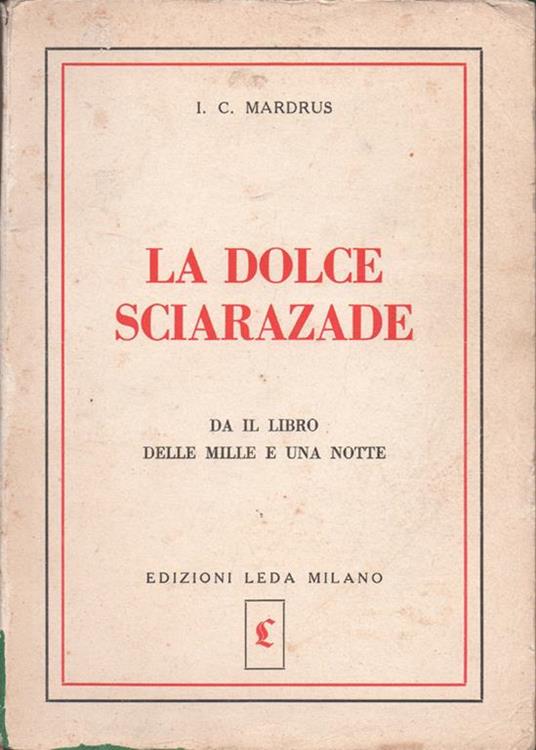 I. C. MARDRUS

LA DOLCE SCIARAZADE

DA IL LIBRO DELLE MILLE E UNA NOTTE

EDIZIONI LEDA MILANO

L